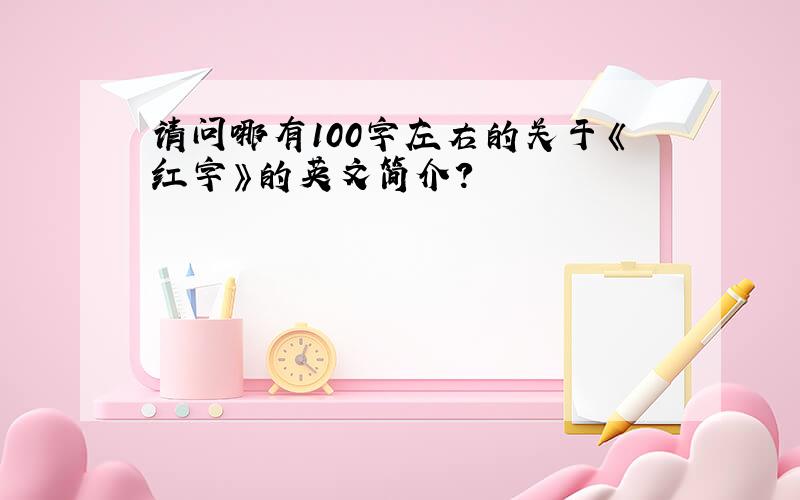 请问哪有100字左右的关于《红字》的英文简介?